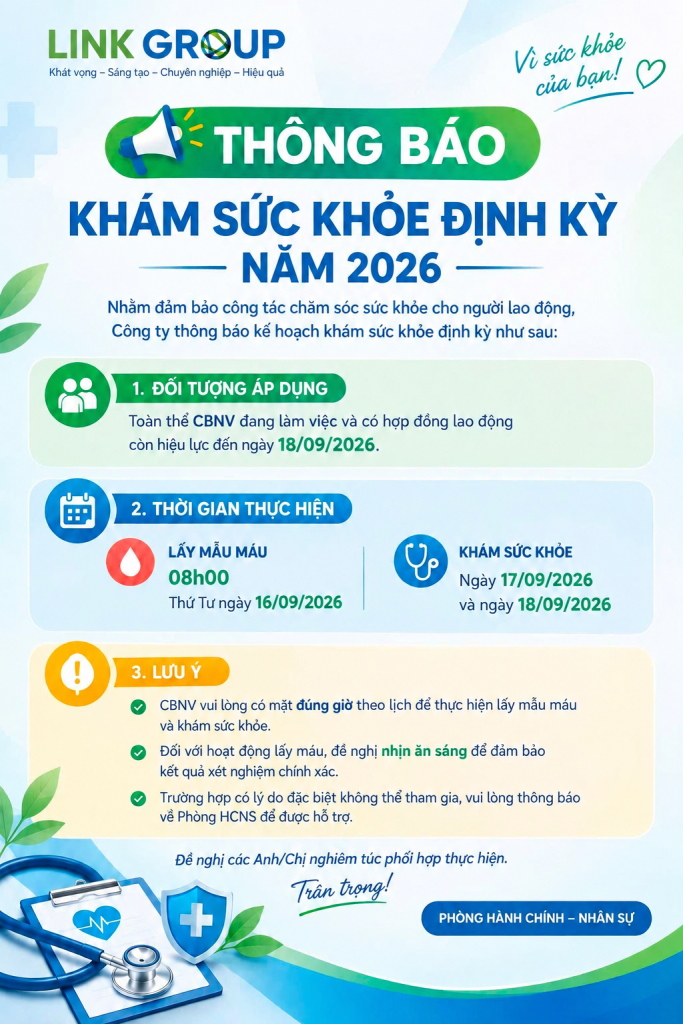 LINK GROUP
Khát vọng – Sáng tạo – Chuyên nghiệp – Hiệu quả

Vì sức khỏe của bạn!

THÔNG BÁO

KHÁM SỨC KHỎE ĐỊNH KỲ NĂM 2026

Nhằm đảm bảo công tác chăm sóc sức khỏe cho người lao động, Công ty thông báo kế hoạch khám sức khỏe định kỳ như sau:

1. ĐỐI TƯỢNG ÁP DỤNG

Toàn thể CBNV đang làm việc và có hợp đồng lao động còn hiệu lực đến ngày 18/09/2026.

2. THỜI GIAN THỰC HIỆN

LẤY MẪU MÁU
08h00
Thứ Tư ngày 16/09/2026

KHÁM SỨC KHỎE
Ngày 17/09/2026
và ngày 18/09/2026

3. LƯU Ý

CBNV vui lòng có mặt đúng giờ theo lịch để thực hiện lấy mẫu máu và khám sức khỏe.

Đối với hoạt động lấy máu, đề nghị nhịn ăn sáng để đảm bảo kết quả xét nghiệm chính xác.

Trường hợp có lý do đặc biệt không thể tham gia, vui lòng thông báo về Phòng HCNS để được hỗ trợ.

Đề nghị các Anh/Chị nghiêm túc phối hợp thực hiện.

Trân trọng!

PHÒNG HÀNH CHÍNH – NHÂN SỰ